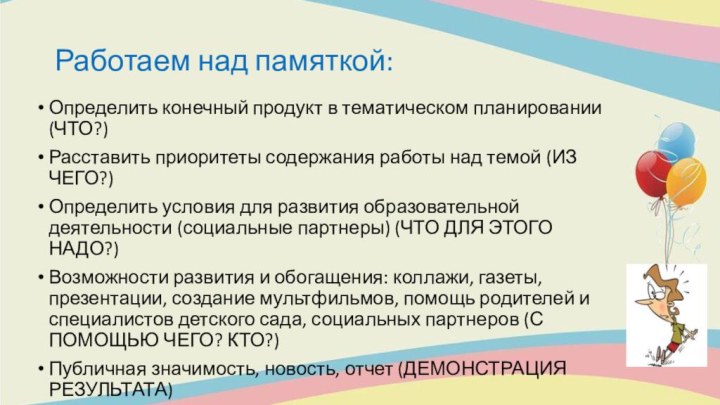 Работаем над памяткой:

• Определить конечный продукт в тематическом планировании (ЧТО?)

• Расставить приоритеты содержания работы над темой (ИЗ ЧЕГО?)

• Определить условия для развития образовательной деятельности (социальные партнеры) (ЧТО ДЛЯ ЭТОГО НАДО?)

• Возможности развития и обогащения: коллажи, газеты, презентации, создание мультфильмов, помощь родителей и специалистов детского сада, социальных партнеров (С ПОМОЩЬЮ ЧЕГО? КТО?)

• Публичная значимость, новость, отчет (ДЕМОНСТРАЦИЯ РЕЗУЛЬТАТА)